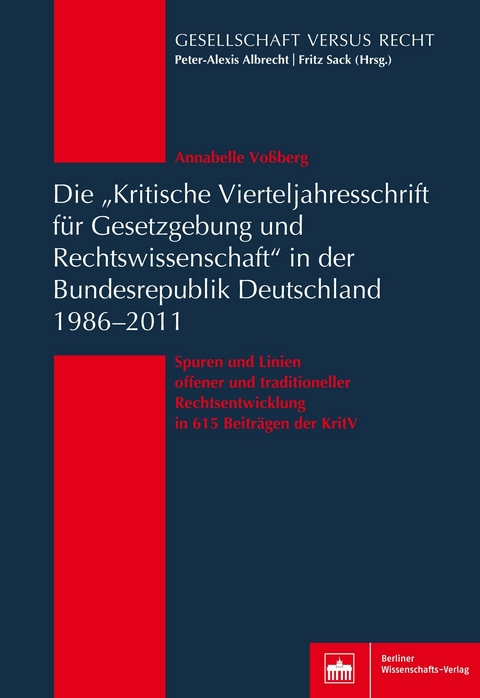 GESELLSCHAFT VERSUS RECHT
Peter-Alexis Albrecht | Fritz Sack (Hrsg.)

Annabelle Voßberg

Die „Kritische Vierteljahresschrift für Gesetzgebung und Rechtswissenschaft“ in der Bundesrepublik Deutschland 1986–2011

Spuren und Linien offener und traditioneller Rechtsentwicklung in 615 Beiträgen der KritV

Berliner Wissenschafts-Verlag